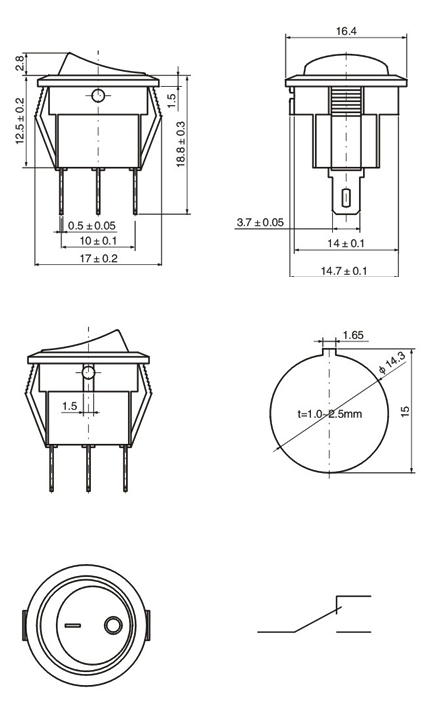 2.8
12.5 ± 0.2
1.5
18.8 ± 0.3
0.5 ± 0.05
10 ± 0.1
17 ± 0.2
16.4
3.7 ± 0.05
14 ± 0.1
14.7 ± 0.1
1.5
1.65
ϕ 14.3
t=1.0~2.5mm
15